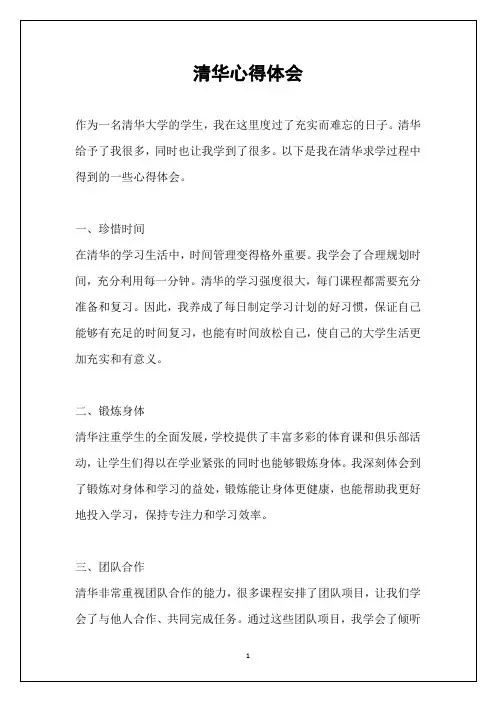 清华心得体会

作为一名清华大学的学生，我在这里度过了充实而难忘的日子。清华给予了我很多，同时也让我学到了很多。以下是我在清华求学过程中得到的一些心得体会。

一、珍惜时间
在清华的学习生活中，时间管理变得格外重要。我学会了合理规划时间，充分利用每一分钟。清华的学习强度很大，每门课程都需要充分准备和复习。因此，我养成了每日制定学习计划的好习惯，保证自己能够有充足的时间复习，也能有时间放松自己，使自己的大学生活更加充实和有意义。

二、锻炼身体
清华注重学生的全面发展，学校提供了丰富多彩的体育课和俱乐部活动，让学生们得以在学业紧张的同时也能够锻炼身体。我深刻体会到了锻炼对身体和学习的益处，锻炼能让身体更健康，也能帮助我更好地投入学习，保持专注力和学习效率。

三、团队合作
清华非常重视团队合作的能力，很多课程安排了团队项目，让我们学会了与他人合作、共同完成任务。通过这些团队项目，我学会了倾听

1